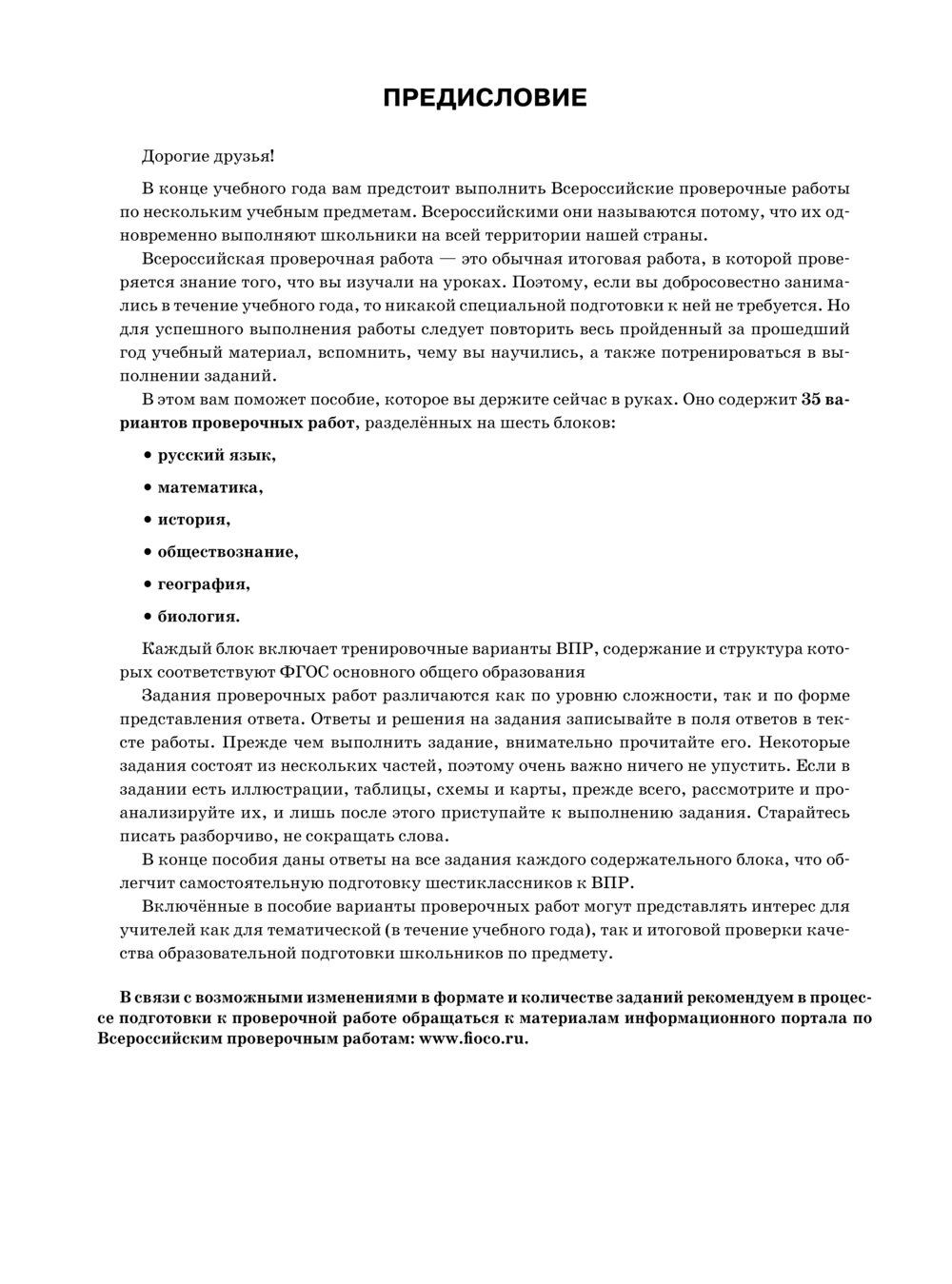 ПРЕДИСЛОВИЕ

Дорогие друзья!

В конце учебного года вам предстоит выполнить Всероссийские проверочные работы по нескольким учебным предметам. Всероссийскими они называются потому, что их одновременно выполняют школьники на всей территории нашей страны.

Всероссийская проверочная работа — это обычная итоговая работа, в которой проверяется знание того, что вы изучали на уроках. Поэтому, если вы добросовестно занимались в течение учебного года, то никакой специальной подготовки к ней не требуется. Но для успешного выполнения работы следует повторить весь пройденный за прошедший год учебный материал, вспомнить, чему вы научились, а также потренироваться в выполнении заданий.

В этом вам поможет пособие, которое вы держите сейчас в руках. Оно содержит 35 вариантов проверочных работ, разделённых на шесть блоков:

• русский язык,

• математика,

• история,

• обществознание,

• география,

• биология.

Каждый блок включает тренировочные варианты ВПР, содержание и структура которых соответствуют ФГОС основного общего образования

Задания проверочных работ различаются как по уровню сложности, так и по форме представления ответа. Ответы и решения на задания записывайте в поля ответов в тексте работы. Прежде чем выполнить задание, внимательно прочитайте его. Некоторые задания состоят из нескольких частей, поэтому очень важно ничего не упустить. Если в задании есть иллюстрации, таблицы, схемы и карты, прежде всего, рассмотрите и проанализируйте их, и лишь после этого приступайте к выполнению задания. Старайтесь писать разборчиво, не сокращать слова.

В конце пособия даны ответы на все задания каждого содержательного блока, что облегчит самостоятельную подготовку шестиклассников к ВПР.

Включённые в пособие варианты проверочных работ могут представлять интерес для учителей как для тематической (в течение учебного года), так и итоговой проверки качества образовательной подготовки школьников по предмету.

В связи с возможными изменениями в формате и количестве заданий рекомендуем в процессе подготовки к проверочной работе обращаться к материалам информационного портала по Всероссийским проверочным работам: www.fioco.ru.